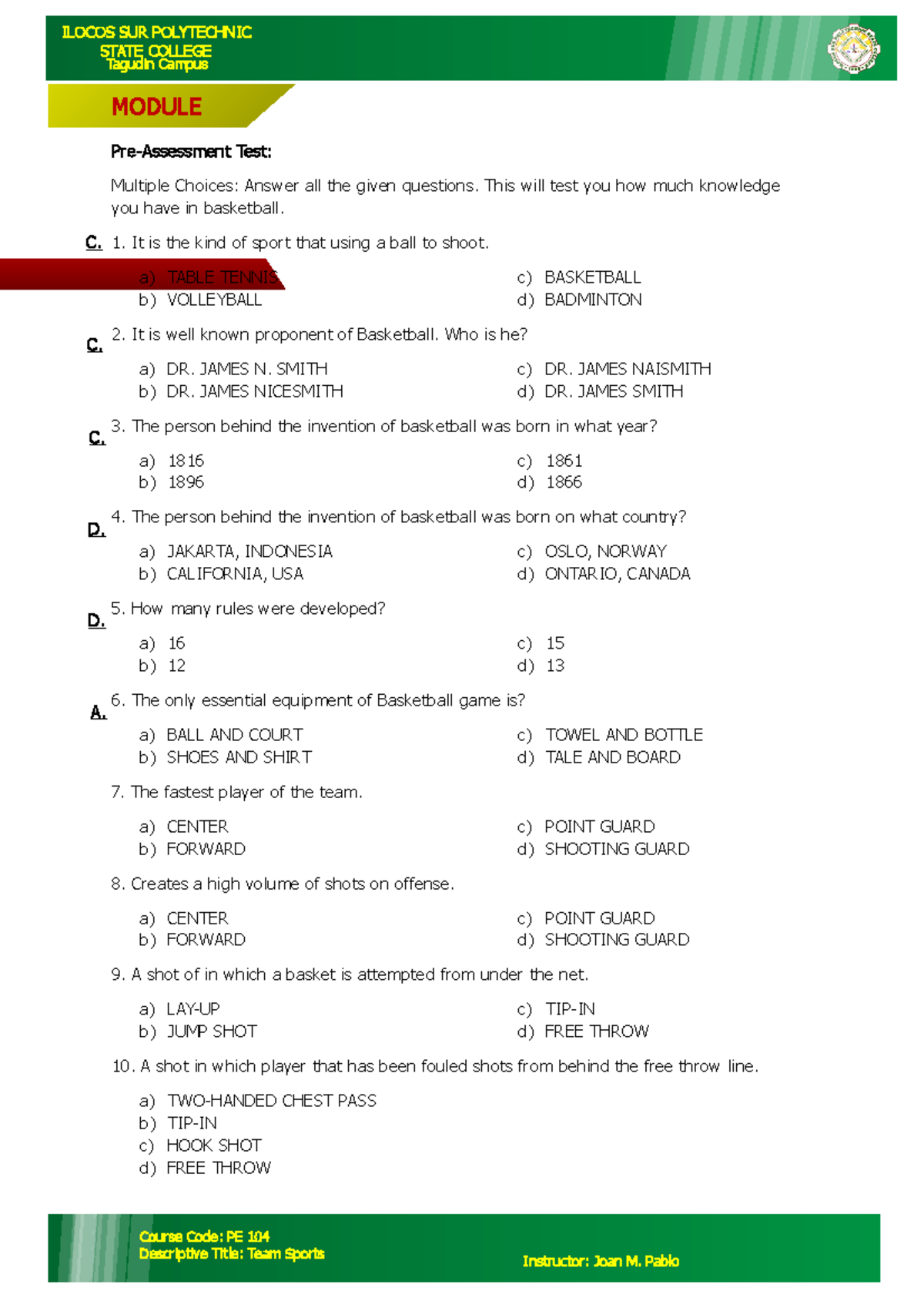 ILOCOS SUR POLYTECHNIC STATE COLLEGE
Tagudin Campus

MODULE

Pre-Assessment Test:

Multiple Choices: Answer all the given questions. This will test you how much knowledge you have in basketball.

C. 1. It is the kind of sport that using a ball to shoot.

a) TABLE TENNIS
b) VOLLEYBALL
c) BASKETBALL
d) BADMINTON

C. 2. It is well known proponent of Basketball. Who is he?

a) DR. JAMES N. SMITH
b) DR. JAMES NICESMITH
c) DR. JAMES NAISMITH
d) DR. JAMES SMITH

C. 3. The person behind the invention of basketball was born in what year?

a) 1816
b) 1896
c) 1861
d) 1866

D. 4. The person behind the invention of basketball was born on what country?

a) JAKARTA, INDONESIA
b) CALIFORNIA, USA
c) OSLO, NORWAY
d) ONTARIO, CANADA

D. 5. How many rules were developed?

a) 16
b) 12
c) 15
d) 13

A. 6. The only essential equipment of Basketball game is?

a) BALL AND COURT
b) SHOES AND SHIRT
c) TOWEL AND BOTTLE
d) TALE AND BOARD

7. The fastest player of the team.

a) CENTER
b) FORWARD
c) POINT GUARD
d) SHOOTING GUARD

8. Creates a high volume of shots on offense.

a) CENTER
b) FORWARD
c) POINT GUARD
d) SHOOTING GUARD

9. A shot of in which a basket is attempted from under the net.

a) LAY-UP
b) JUMP SHOT
c) TIP-IN
d) FREE THROW

10. A shot in which player that has been fouled shots from behind the free throw line.

a) TWO-HANDED CHEST PASS
b) TIP-IN
c) HOOK SHOT
d) FREE THROW

Course Code: PE 104
Descriptive Title: Team Sports
Instructor: Joan M. Pablo